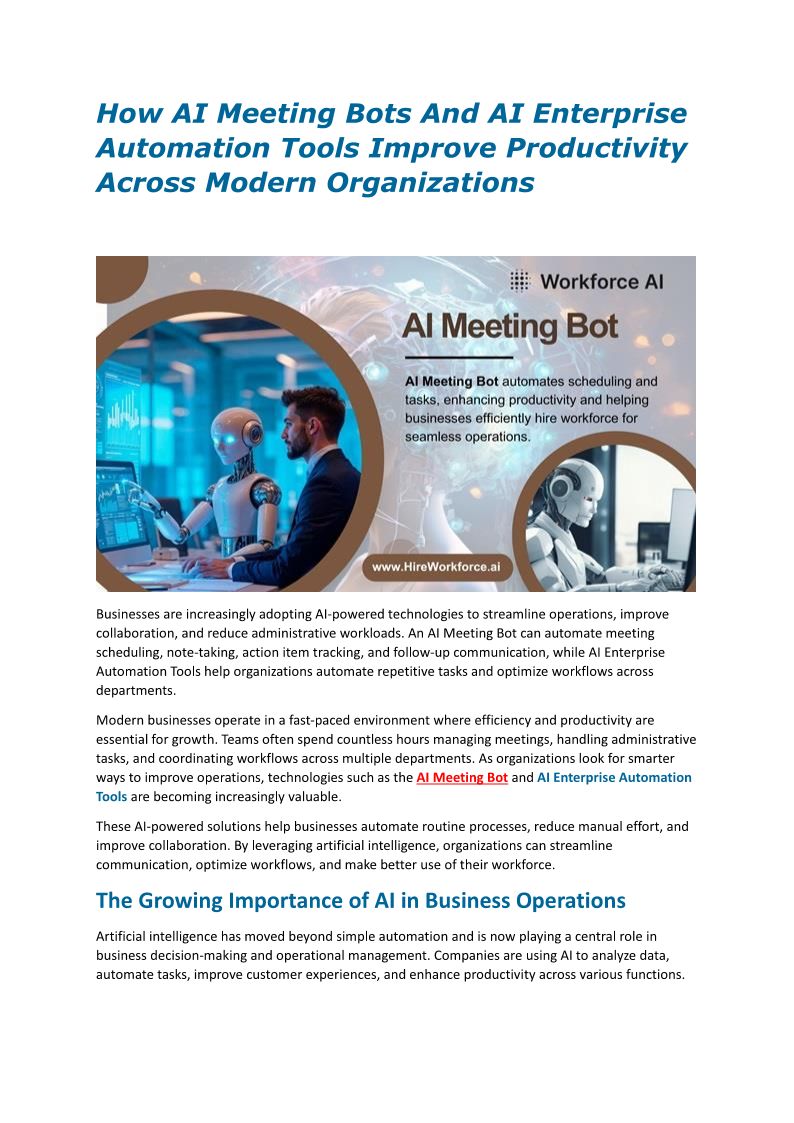 How AI Meeting Bots And AI Enterprise Automation Tools Improve Productivity Across Modern Organizations

Workforce AI

AI Meeting Bot

AI Meeting Bot automates scheduling and tasks, enhancing productivity and helping businesses efficiently hire workforce for seamless operations.

www.HireWorkforce.ai

Businesses are increasingly adopting AI-powered technologies to streamline operations, improve collaboration, and reduce administrative workloads. An AI Meeting Bot can automate meeting scheduling, note-taking, action item tracking, and follow-up communication, while AI Enterprise Automation Tools help organizations automate repetitive tasks and optimize workflows across departments.

Modern businesses operate in a fast-paced environment where efficiency and productivity are essential for growth. Teams often spend countless hours managing meetings, handling administrative tasks, and coordinating workflows across multiple departments. As organizations look for smarter ways to improve operations, technologies such as the AI Meeting Bot and AI Enterprise Automation Tools are becoming increasingly valuable.

These AI-powered solutions help businesses automate routine processes, reduce manual effort, and improve collaboration. By leveraging artificial intelligence, organizations can streamline communication, optimize workflows, and make better use of their workforce.

The Growing Importance of AI in Business Operations

Artificial intelligence has moved beyond simple automation and is now playing a central role in business decision-making and operational management. Companies are using AI to analyze data, automate tasks, improve customer experiences, and enhance productivity across various functions.